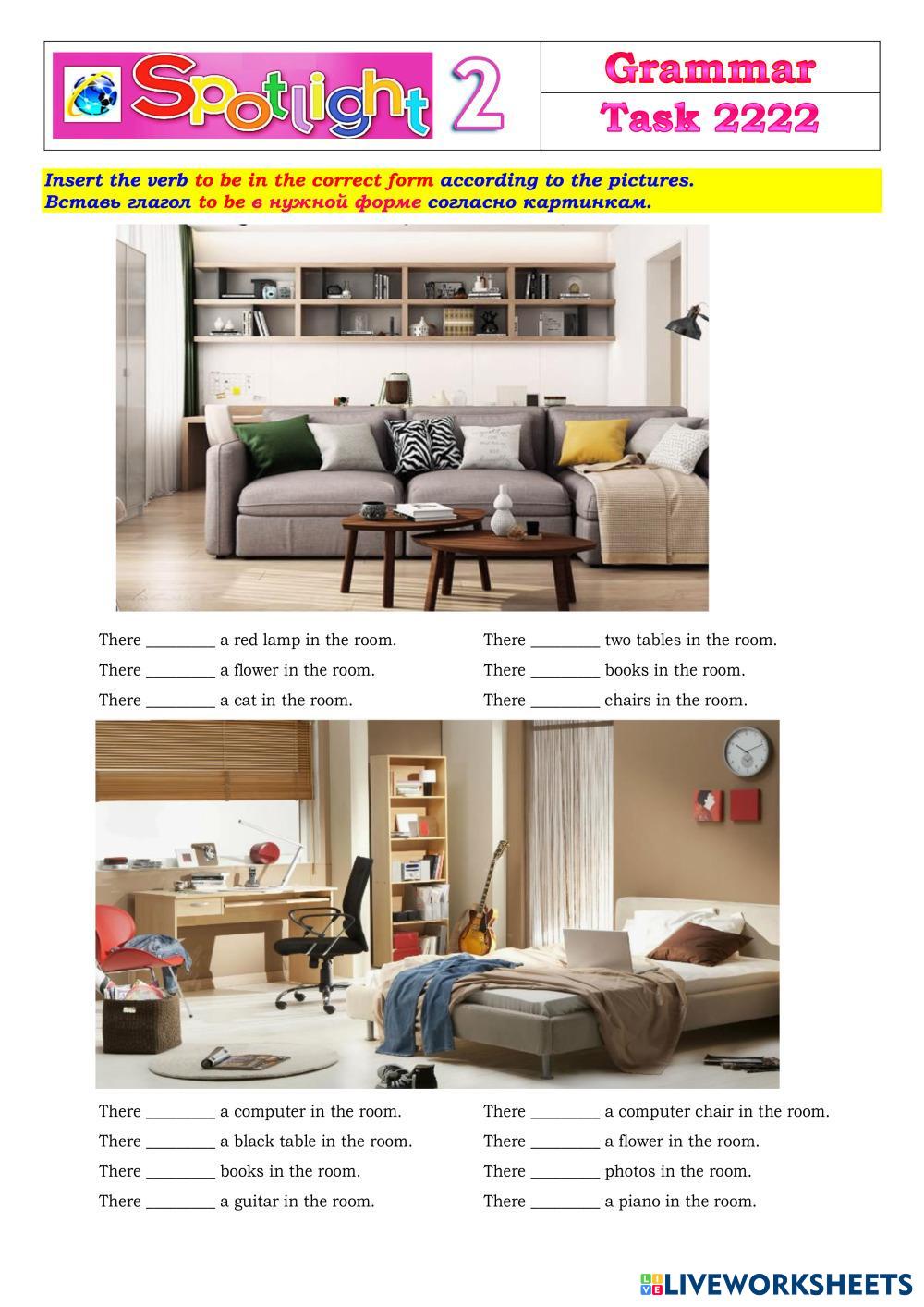 Spotlight 2

Grammar
Task 2222

Insert the verb to be in the correct form according to the pictures.
Вставь глагол to be в нужной форме согласно картинкам.

There ________ a red lamp in the room.
There ________ a flower in the room.
There ________ a cat in the room.

There ________ two tables in the room.
There ________ books in the room.
There ________ chairs in the room.

There ________ a computer in the room.
There ________ a black table in the room.
There ________ books in the room.
There ________ a guitar in the room.

There ________ a computer chair in the room.
There ________ a flower in the room.
There ________ photos in the room.
There ________ a piano in the room.

LIVEWORKSHEETS